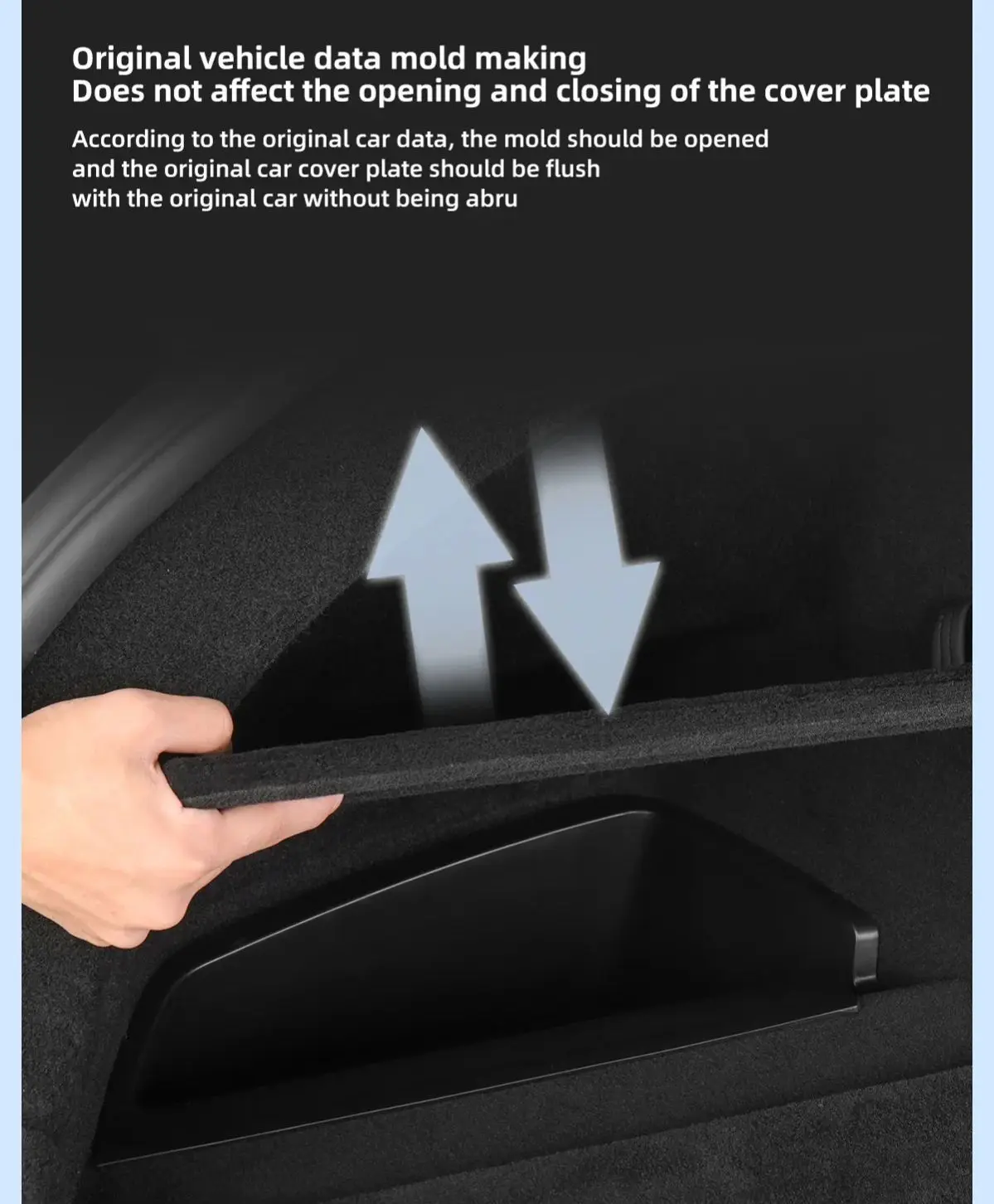 Original vehicle data mold making
Does not affect the opening and closing of the cover plate

According to the original car data, the mold should be opened and the original car cover plate should be flush with the original car without being abru